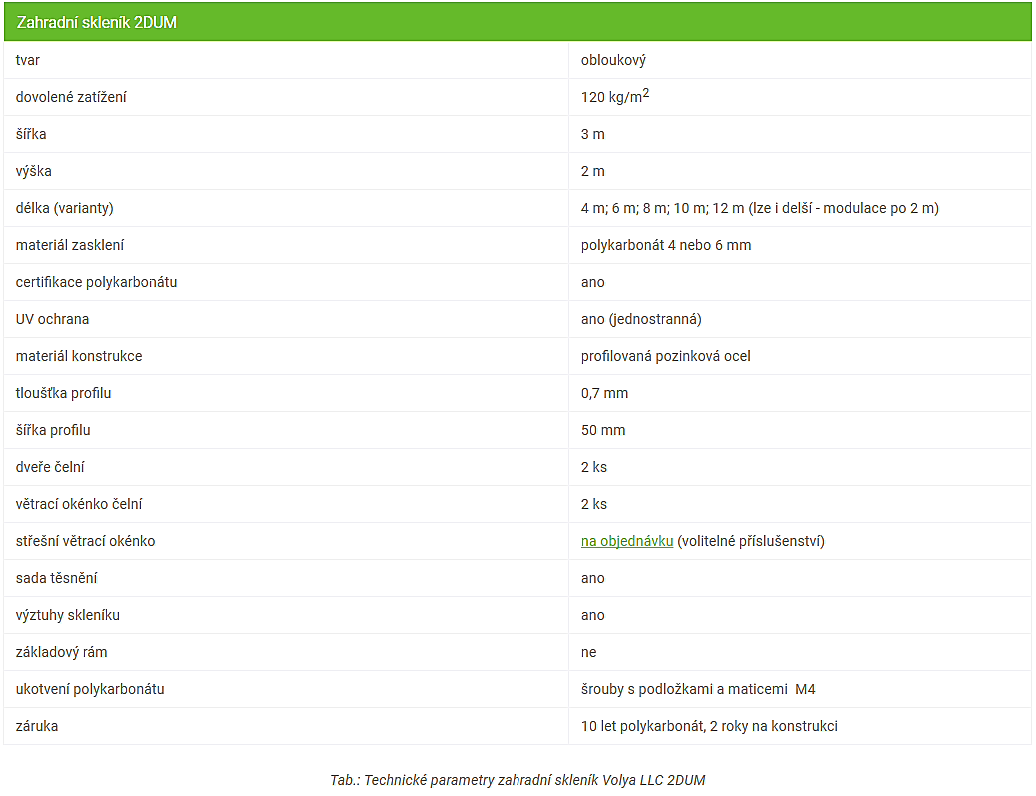 | Zahradní skleník 2DUM | |
|---|---|
| tvar | obloukový |
| dovolené zatížení | 120 kg/m$^2$ |
| šířka | 3 m |
| výška | 2 m |
| délka (varianty) | 4 m; 6 m; 8 m; 10 m; 12 m (lze i delší - modulace po 2 m) |
| materiál zasklení | polykarbonát 4 nebo 6 mm |
| certifikace polykarbonátu | ano |
| UV ochrana | ano (jednostranná) |
| materiál konstrukce | profilovaná pozinková ocel |
| tloušťka profilu | 0,7 mm |
| šířka profilu | 50 mm |
| dveře čelní | 2 ks |
| větrací okénko čelní | 2 ks |
| střešní větrací okénko | na objednávku (volitelné příslušenství) |
| sada těsnění | ano |
| výztuhy skleníku | ano |
| základový rám | ne |
| ukotvení polykarbonátu | šrouby s podložkami a maticemi M4 |
| záruka | 10 let polykarbonát, 2 roky na konstrukci |

Tab.: Technické parametry zahradní skleník Volya LLC 2DUM